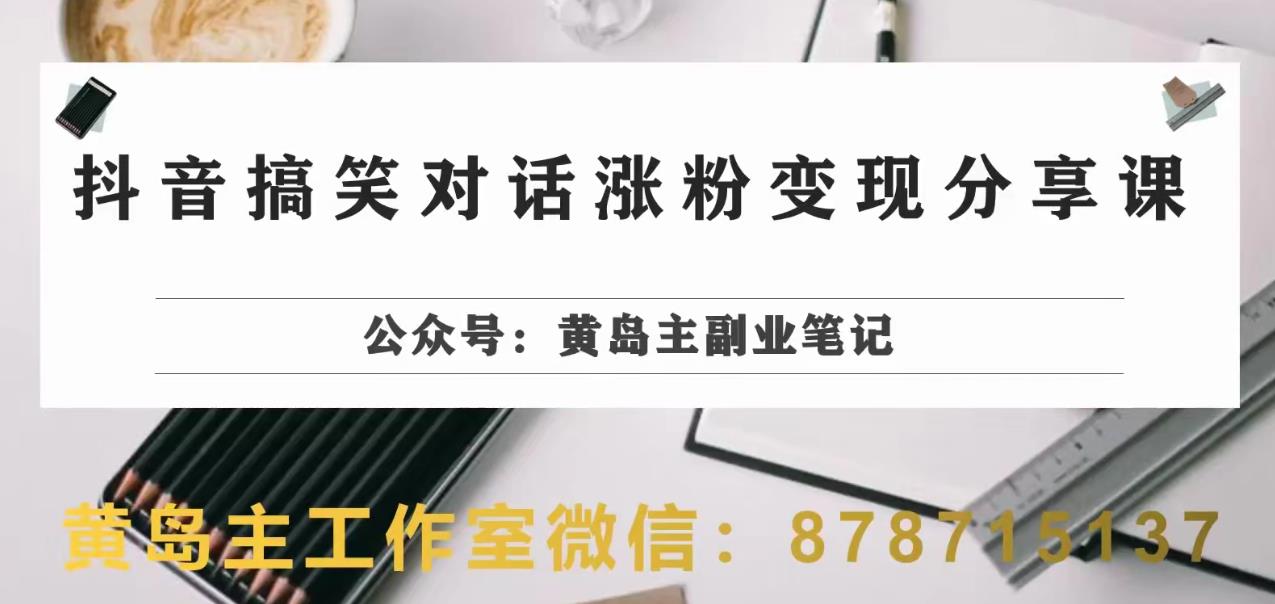 抖音搞笑对话涨粉变现分享课

公众号：黄岛主副业笔记

黄岛主工作室微信：878715137